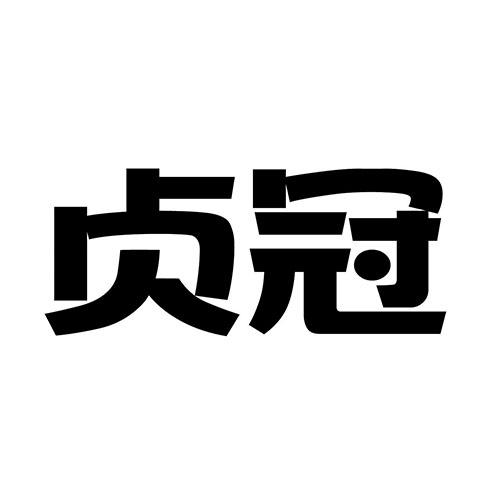 贞冠